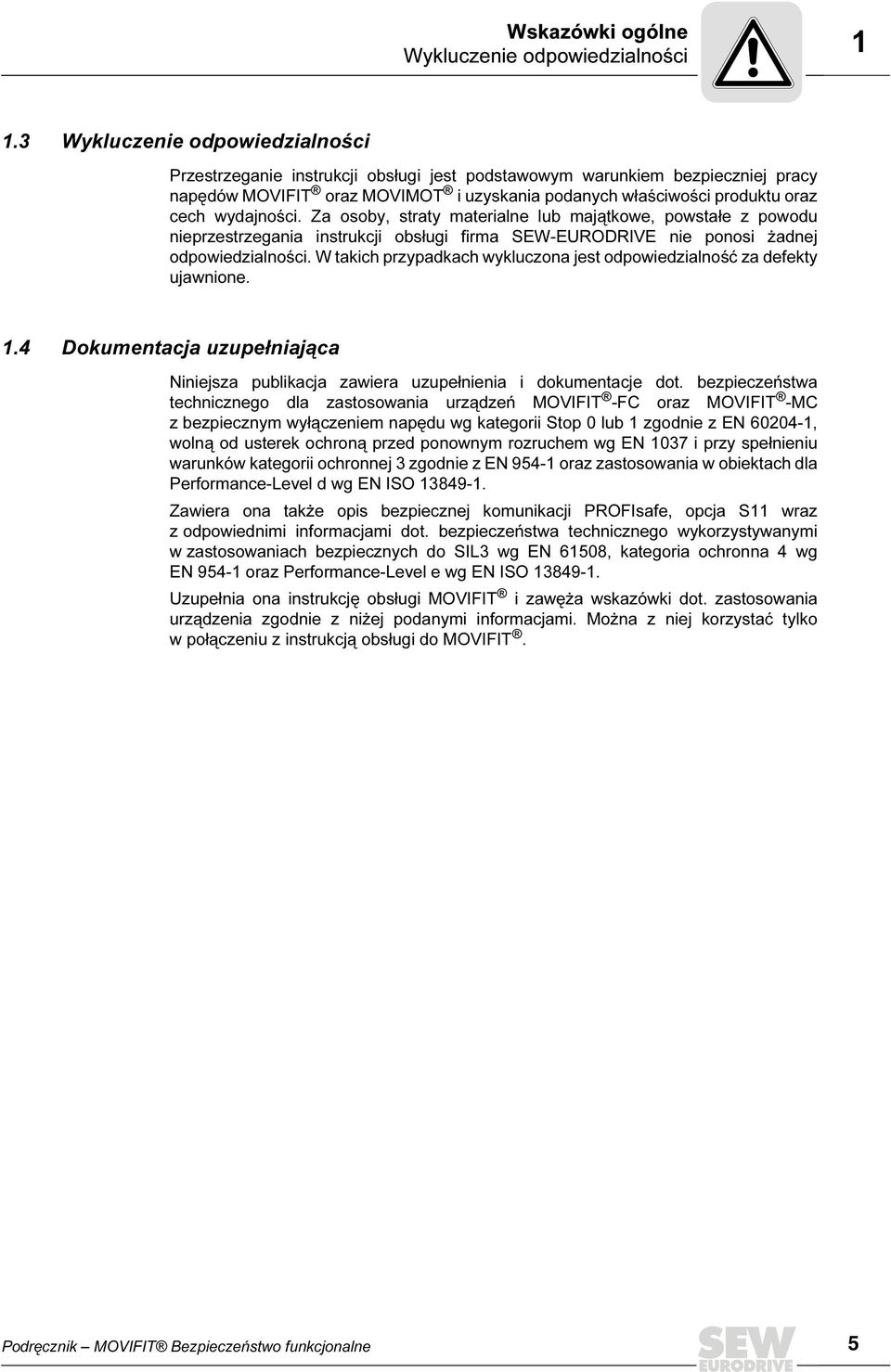 Wskazówki ogólne
Wykluczenie odpowiedzialności

1

1.3 Wykluczenie odpowiedzialności

Przestrzeganie instrukcji obsługi jest podstawowym warunkiem bezpieczniej pracy napędów MOVIFIT ® oraz MOVIMOT ® i uzyskania podanych właściwości produktu oraz cech wydajności. Za osoby, straty materialne lub majątkowe, powstałe z powodu nieprzestrzegania instrukcji obsługi firma SEW-EURODRIVE nie ponosi żadnej odpowiedzialności. W takich przypadkach wykluczona jest odpowiedzialność za defekty ujawnione.

1.4 Dokumentacja uzupełniająca

Niniejsza publikacja zawiera uzupełnienia i dokumentacje dot. bezpieczeństwa technicznego dla zastosowania urządzeń MOVIFIT ®-FC oraz MOVIFIT ®-MC z bezpiecznym wyłączeniem napędu wg kategorii Stop 0 lub 1 zgodnie z EN 60204-1, wolną od usterek ochroną przed ponownym rozruchem wg EN 1037 i przy spełnieniu warunków kategorii ochronnej 3 zgodnie z EN 954-1 oraz zastosowania w obiektach dla Performance-Level d wg EN ISO 13849-1.

Zawiera ona także opis bezpiecznej komunikacji PROFIsafe, opcja S11 wraz z odpowiednimi informacjami dot. bezpieczeństwa technicznego wykorzystywanymi w zastosowaniach bezpiecznych do SIL3 wg EN 61508, kategoria ochronna 4 wg EN 954-1 oraz Performance-Level e wg EN ISO 13849-1.

Uzupełnia ona instrukcję obsługi MOVIFIT ® i zawęża wskazówki dot. zastosowania urządzenia zgodnie z niżej podanymi informacjami. Można z niej korzystać tylko w połączeniu z instrukcją obsługi do MOVIFIT ®.

Podręcznik – MOVIFIT® Bezpieczeństwo funkcjonalne

SEW EURODRIVE

5